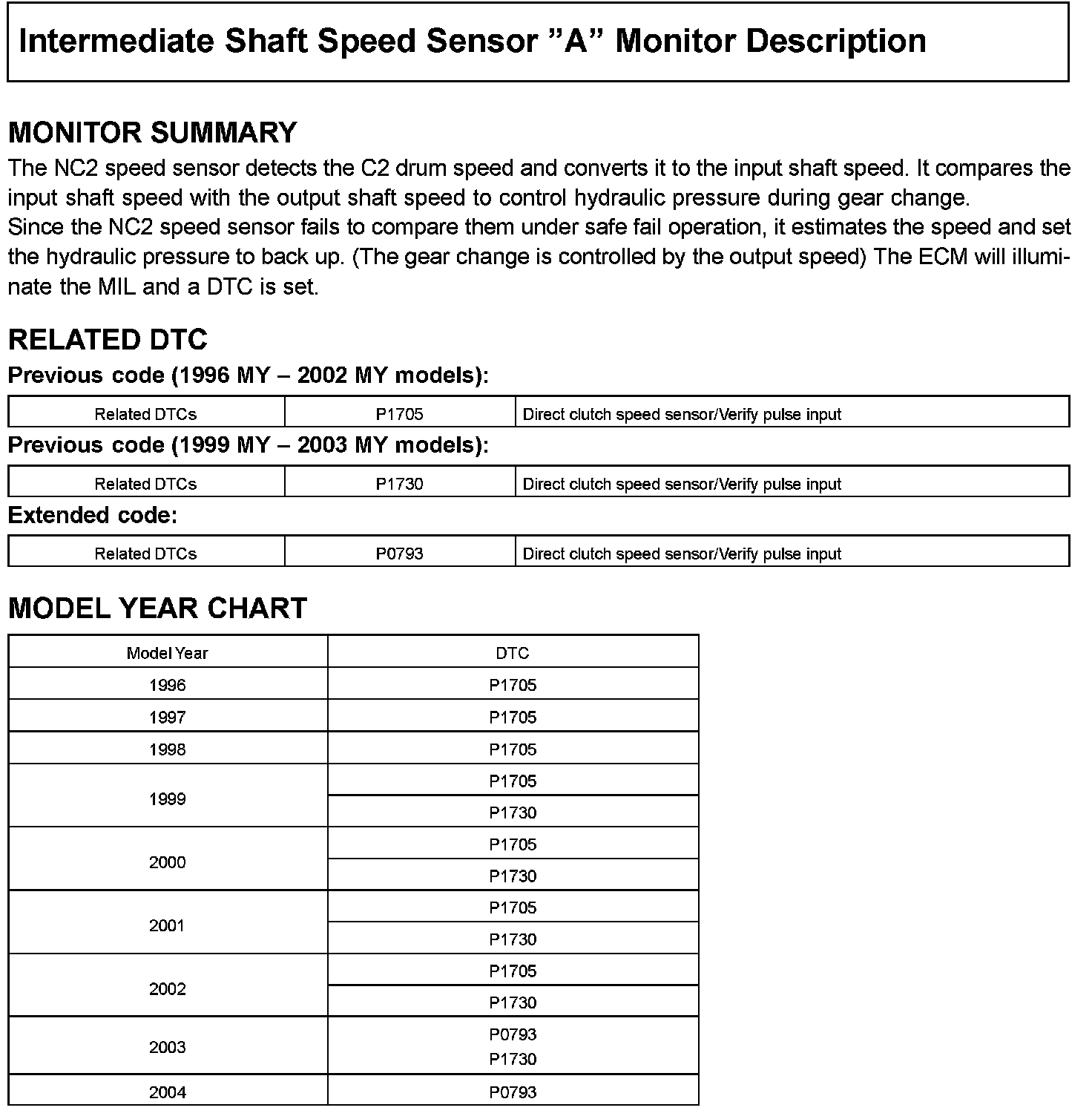 Intermediate Shaft Speed Sensor ”A” Monitor Description

MONITOR SUMMARY

The NC2 speed sensor detects the C2 drum speed and converts it to the input shaft speed. It compares the input shaft speed with the output shaft speed to control hydraulic pressure during gear change.
Since the NC2 speed sensor fails to compare them under safe fail operation, it estimates the speed and set the hydraulic pressure to back up. (The gear change is controlled by the output speed) The ECM will illuminate the MIL and a DTC is set.

RELATED DTC

Previous code (1996 MY – 2002 MY models):

| Related DTCs | P1705 | Direct clutch speed sensor/Verify pulse input |
|---|---|---|

Previous code (1999 MY – 2003 MY models):

| Related DTCs | P1730 | Direct clutch speed sensor/Verify pulse input |
|---|---|---|

Extended code:

| Related DTCs | P0793 | Direct clutch speed sensor/Verify pulse input |
|---|---|---|

MODEL YEAR CHART

| Model Year | DTC |
|---|---|
| 1996 | P1705 |
| 1997 | P1705 |
| 1998 | P1705 |
| 1999 | P1705 |
| | P1730 |
| 2000 | P1705 |
| | P1730 |
| 2001 | P1705 |
| | P1730 |
| 2002 | P1705 |
| | P1730 |
| 2003 | P0793 P1730 |
| 2004 | P0793 |